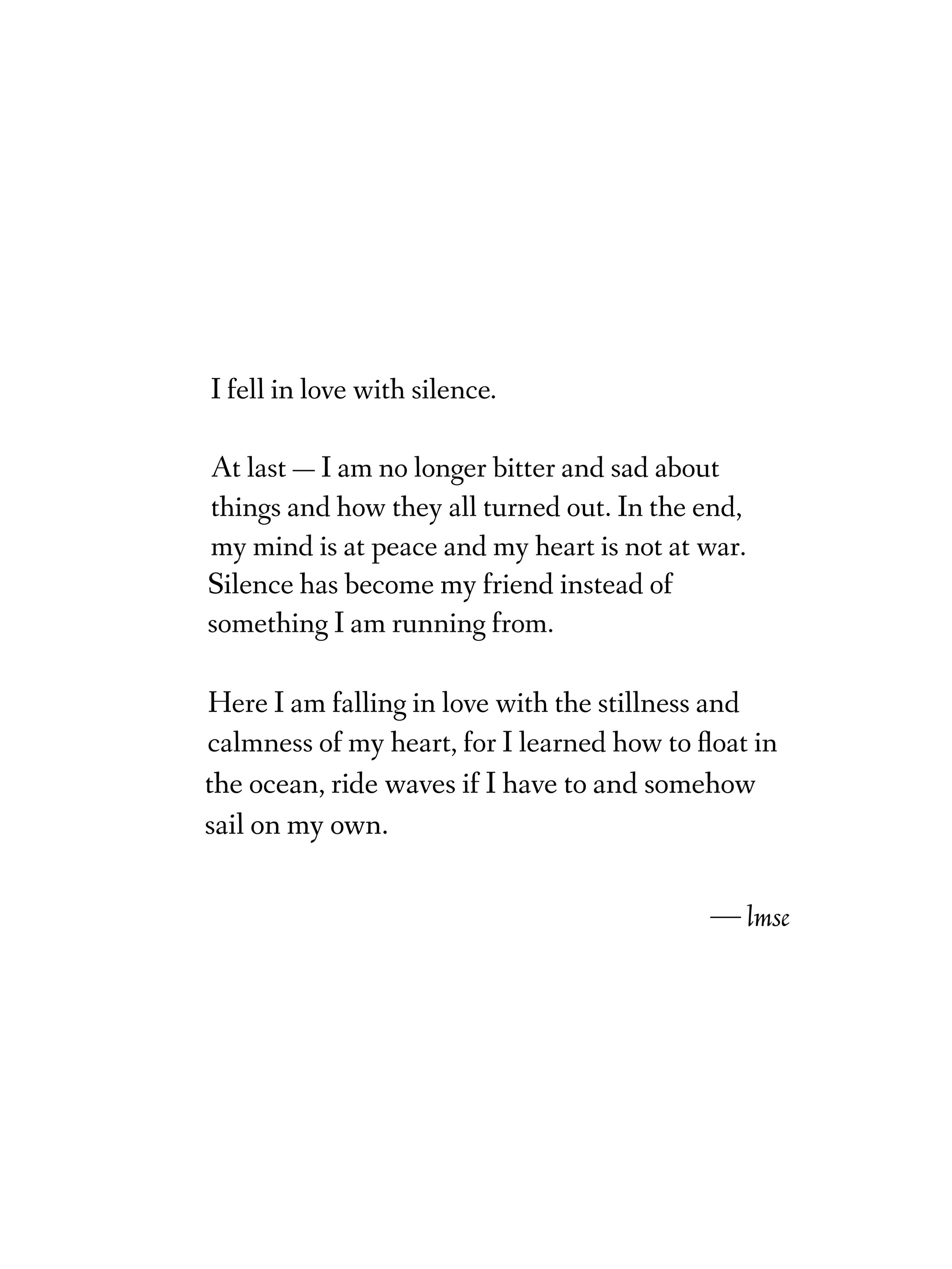 I fell in love with silence.

At last — I am no longer bitter and sad about things and how they all turned out. In the end, my mind is at peace and my heart is not at war. Silence has become my friend instead of something I am running from.

Here I am falling in love with the stillness and calmness of my heart, for I learned how to float in the ocean, ride waves if I have to and somehow sail on my own.

— lmse